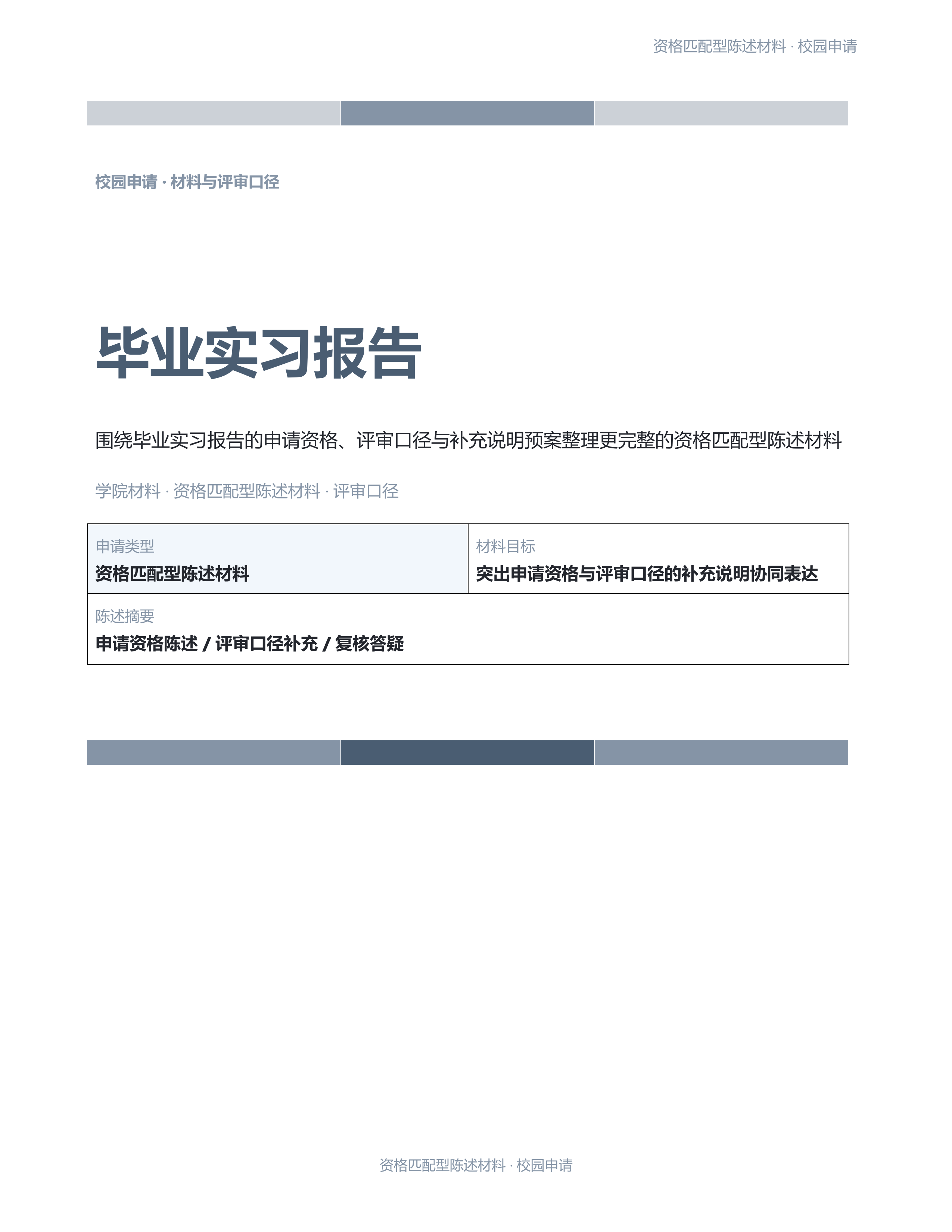 资格匹配型陈述材料 · 校园申请

校园申请 · 材料与评审口径

毕业实习报告

围绕毕业实习报告的申请资格、评审口径与补充说明预案整理更完整的资格匹配型陈述材料

学院材料 · 资格匹配型陈述材料 · 评审口径

申请类型
资格匹配型陈述材料

材料目标
突出申请资格与评审口径的补充说明协同表达

陈述摘要
申请资格陈述 / 评审口径补充 / 复核答疑

资格匹配型陈述材料 · 校园申请